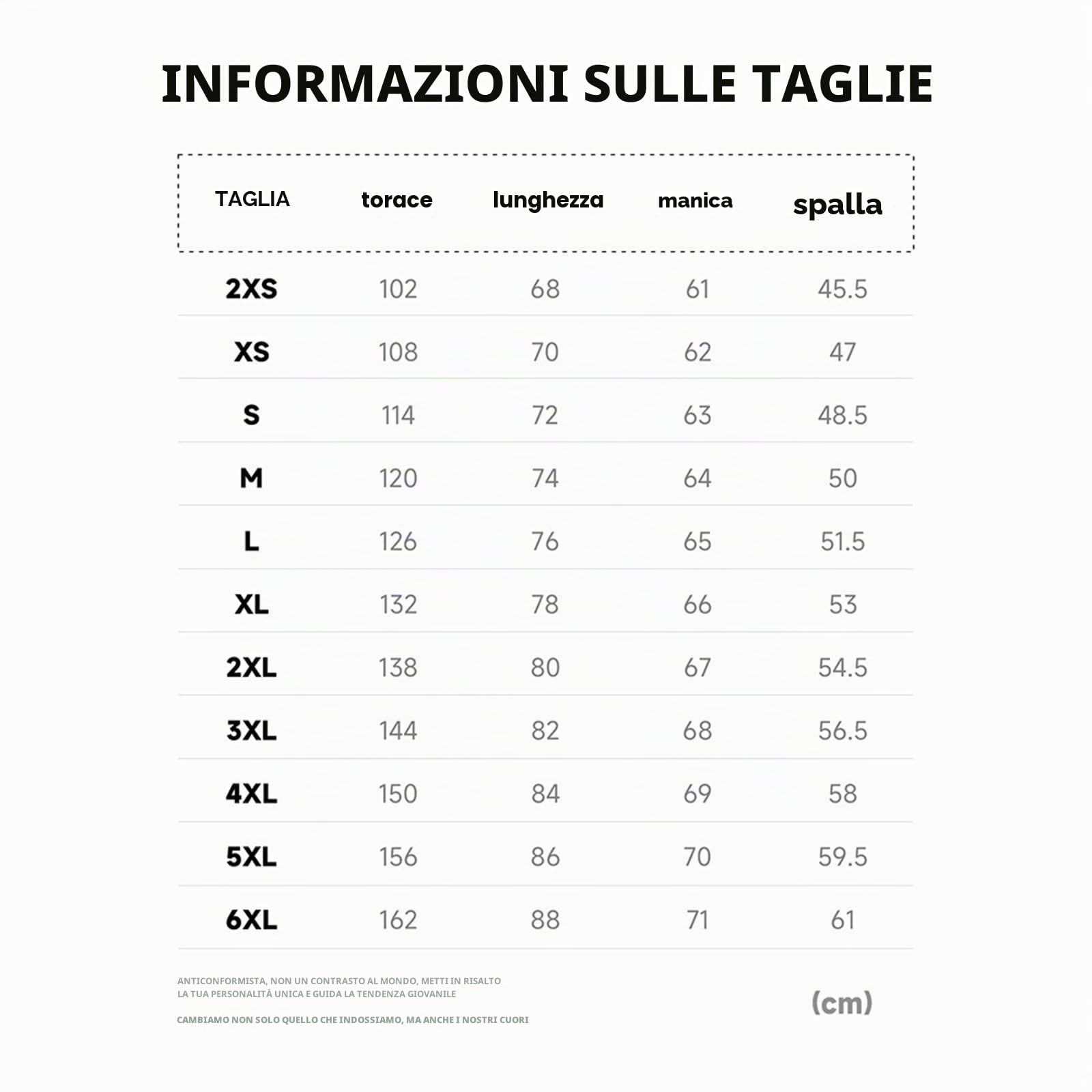 INFORMAZIONI SULLE TAGLIE

| TAGLIA | torace | lunghezza | manica | spalla |
|---|---|---|---|---|
| 2XS | 102 | 68 | 61 | 45.5 |
| XS | 108 | 70 | 62 | 47 |
| S | 114 | 72 | 63 | 48.5 |
| M | 120 | 74 | 64 | 50 |
| L | 126 | 76 | 65 | 51.5 |
| XL | 132 | 78 | 66 | 53 |
| 2XL | 138 | 80 | 67 | 54.5 |
| 3XL | 144 | 82 | 68 | 56.5 |
| 4XL | 150 | 84 | 69 | 58 |
| 5XL | 156 | 86 | 70 | 59.5 |
| 6XL | 162 | 88 | 71 | 61 |

ANTICONFORMISTA, NON UN CONTRASTO AL MONDO, METTI IN RISALTO LA TUA PERSONALITÀ UNICA E GUIDA LA TENDENZA GIOVANILE

CAMBIAMO NON SOLO QUELLO CHE INDOSSIAMO, MA ANCHE I NOSTRI CUORI

(cm)